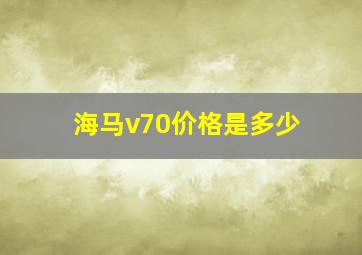 海马v70价格是多少